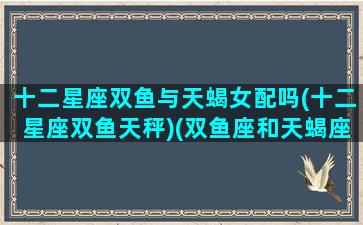 十二星座双鱼与天蝎女配吗(十二星座双鱼天秤)(双鱼座和天蝎座